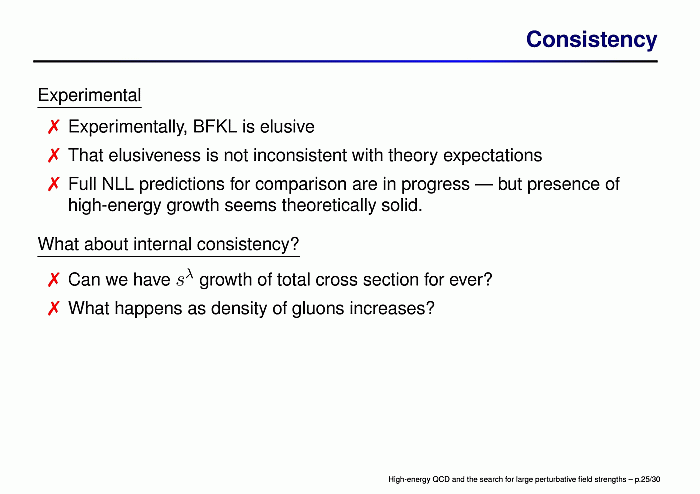 Consistency

Experimental

✗ Experimentally, BFKL is elusive

✗ That elusiveness is not inconsistent with theory expectations

✗ Full NLL predictions for comparison are in progress — but presence of high-energy growth seems theoretically solid.

What about internal consistency?

✗ Can we have $s^\lambda$ growth of total cross section for ever?

✗ What happens as density of gluons increases?

High-energy QCD and the search for large perturbative field strengths – p.25/30